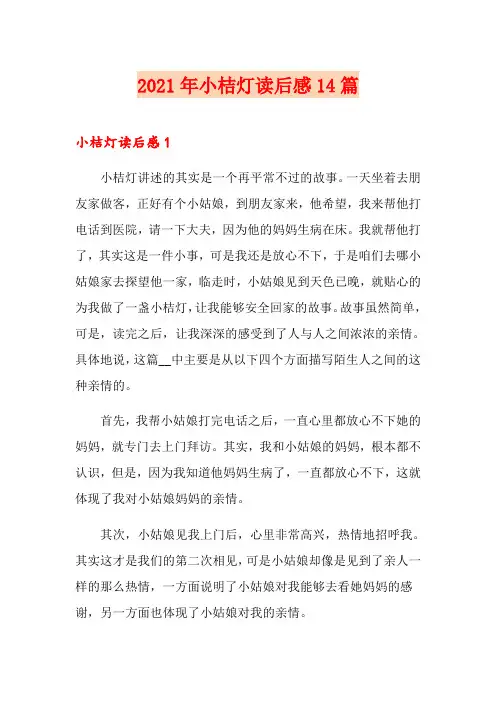 2021年小桔灯读后感14篇

小桔灯读后感1

小桔灯讲述的其实是一个再平常不过的故事。一天坐着去朋友家做客，正好有个小姑娘，到朋友家来，他希望，我来帮他打电话到医院，请一下大夫，因为他的妈妈生病在床。我就帮他打了，其实这是一件小事，可是我还是放心不下，于是咱们去哪小姑娘家去探望他一家，临走时，小姑娘见到天色已晚，就贴心的为我做了一盏小桔灯，让我能够安全回家的故事。故事虽然简单，可是，读完之后，让我深深的感受到了人与人之间浓浓的亲情。具体地说，这篇__中主要是从以下四个方面描写陌生人之间的这种亲情的。

首先，我帮小姑娘打完电话之后，一直心里都放心不下她的妈妈，就专门去上门拜访。其实，我和小姑娘的妈妈，根本都不认识，但是，因为我知道他妈妈生病了，一直都放心不下，这就体现了我对小姑娘妈妈的亲情。

其次，小姑娘见我上门后，心里非常高兴，热情地招呼我。其实这才是我们的第二次相见，可是小姑娘却像是见到了亲人一样的那么热情，一方面说明了小姑娘对我能够去看她妈妈的感谢，另一方面也体现了小姑娘对我的亲情。